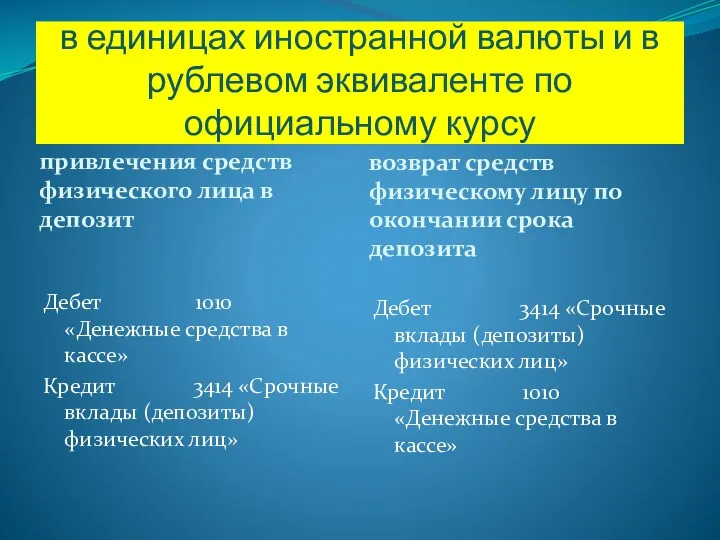 в единицах иностранной валюты и в рублевом эквиваленте по официальному курсу

привлечения средств физического лица в депозит

Дебет 1010 «Денежные средства в кассе»

Кредит 3414 «Срочные вклады (депозиты) физических лиц»

возврат средств физическому лицу по окончании срока депозита

Дебет 3414 «Срочные вклады (депозиты) физических лиц»

Кредит 1010 «Денежные средства в кассе»